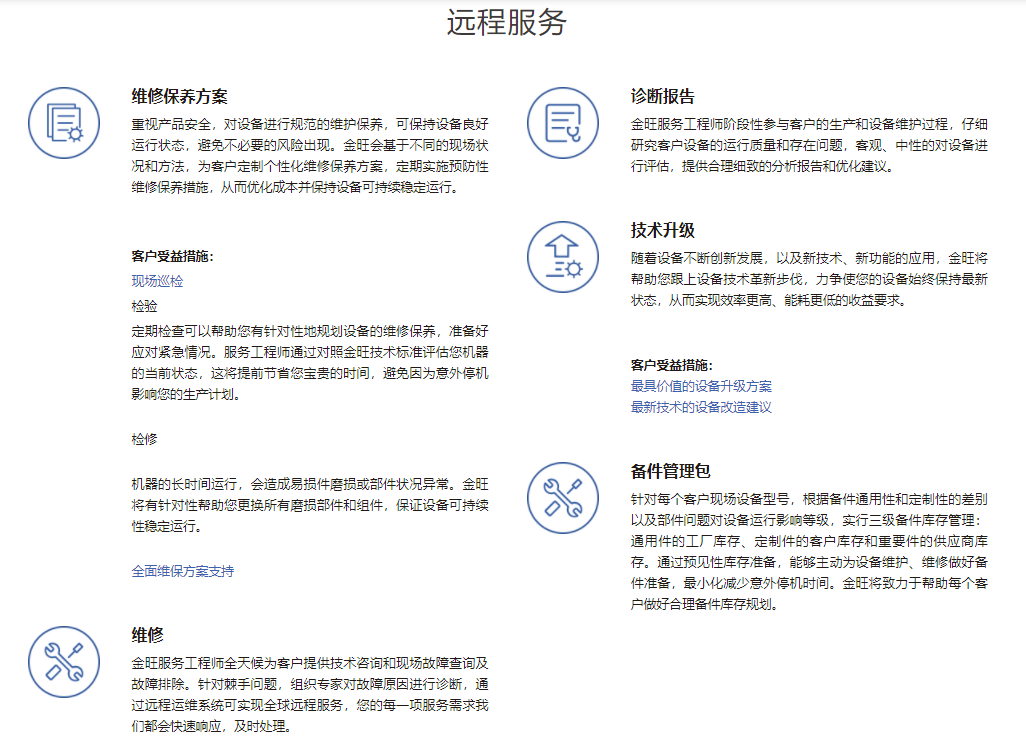 远程服务

维修保养方案

重视产品安全，对设备进行规范的维护保养，可保持设备良好运行状态，避免不必要的风险出现。金旺会基于不同的现场状况和方法，为客户定制个性化维修保养方案，定期实施预防性维修保养措施，从而优化成本并保持设备可持续稳定运行。

客户受益措施：
现场巡检
检验
定期检查可以帮助您有针对性地规划设备的维修保养，准备好应对紧急情况。服务工程师通过对照金旺技术标准评估您机器的当前状态，这将提前节省您宝贵的时间，避免因为意外停机影响您的生产计划。

检修

机器的长时间运行，会造成易损件磨损或部件状况异常。金旺将有针对性帮助您更换所有磨损部件和组件，保证设备可持续性稳定运行。

全面维保方案支持

维修

金旺服务工程师全天候为客户提供技术咨询和现场故障查询及故障排除。针对棘手问题，组织专家对故障原因进行诊断，通过远程运维系统可实现全球远程服务，您的每一项服务需求我们都会快速响应，及时处理。

诊断报告

金旺服务工程师阶段性参与客户的生产和设备维护过程，仔细研究客户设备的运行质量和存在问题，客观、中性的对设备进行评估，提供合理细致的分析报告和优化建议。

技术升级

随着设备不断创新发展，以及新技术、新功能的应用，金旺将帮助您跟上设备技术革新步伐，力争使您的设备始终保持最新状态，从而实现效率更高、能耗更低的收益要求。

客户受益措施：
最具价值的设备升级方案
最新技术的设备改造建议

备件管理包

针对每个客户现场设备型号，根据备件通用性和定制性的差别以及部件问题对设备运行影响等级，实行三级备件库存管理：通用件的工厂库存、定制件的客户库存和重要件的供应商库存。通过预见性库存准备，能够主动为设备维护、维修做好备件准备，最小化减少意外停机时间。金旺将致力于帮助每个客户做好合理备件库存规划。